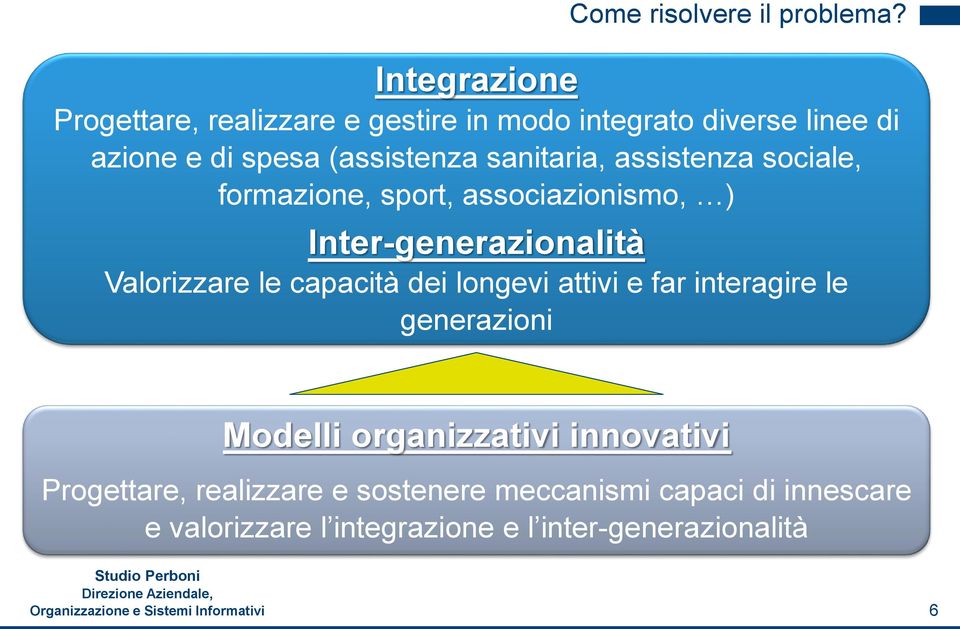 Come risolvere il problema?

Integrazione

Progettare, realizzare e gestire in modo integrato diverse linee di azione e di spesa (assistenza sanitaria, assistenza sociale, formazione, sport, associazionismo, …)

Inter-generazionalità

Valorizzare le capacità dei longevi attivi e far interagire le generazioni

Modelli organizzativi innovativi

Progettare, realizzare e sostenere meccanismi capaci di innescare e valorizzare l'integrazione e l'inter-generazionalità

Studio Perboni
Direzione Aziendale,
Organizzazione e Sistemi Informativi

6